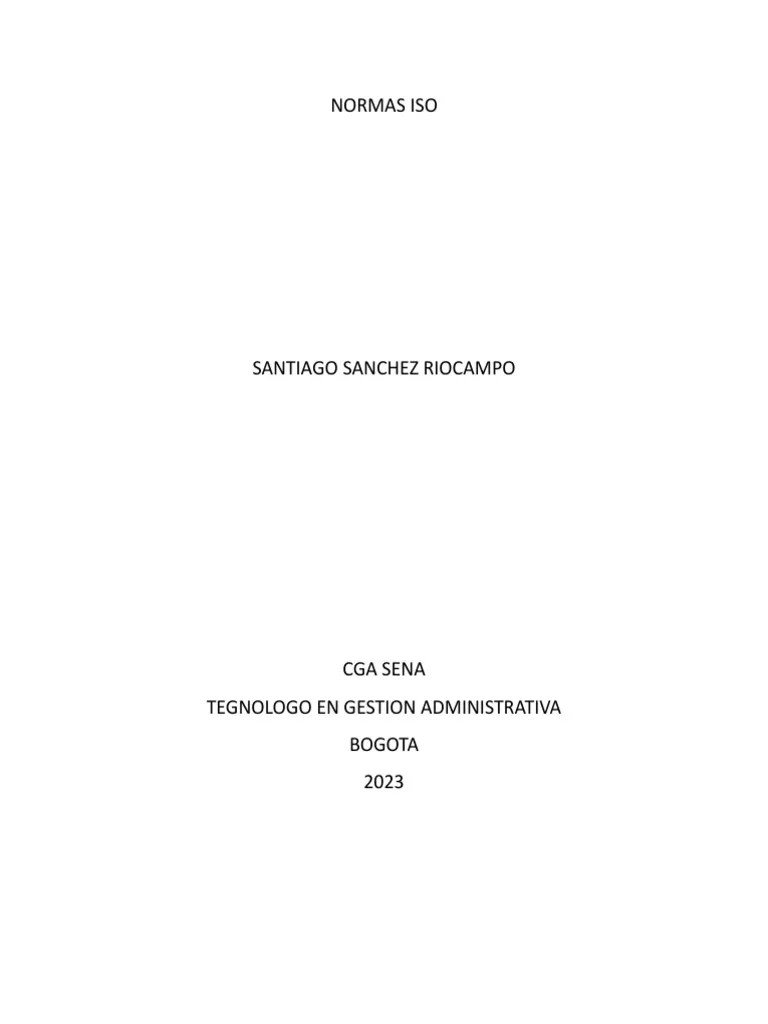 NORMAS ISO

SANTIAGO SANCHEZ RIOCAMPO

CGA SENA

TEGNOLOGO EN GESTION ADMINISTRATIVA

BOGOTA

2023